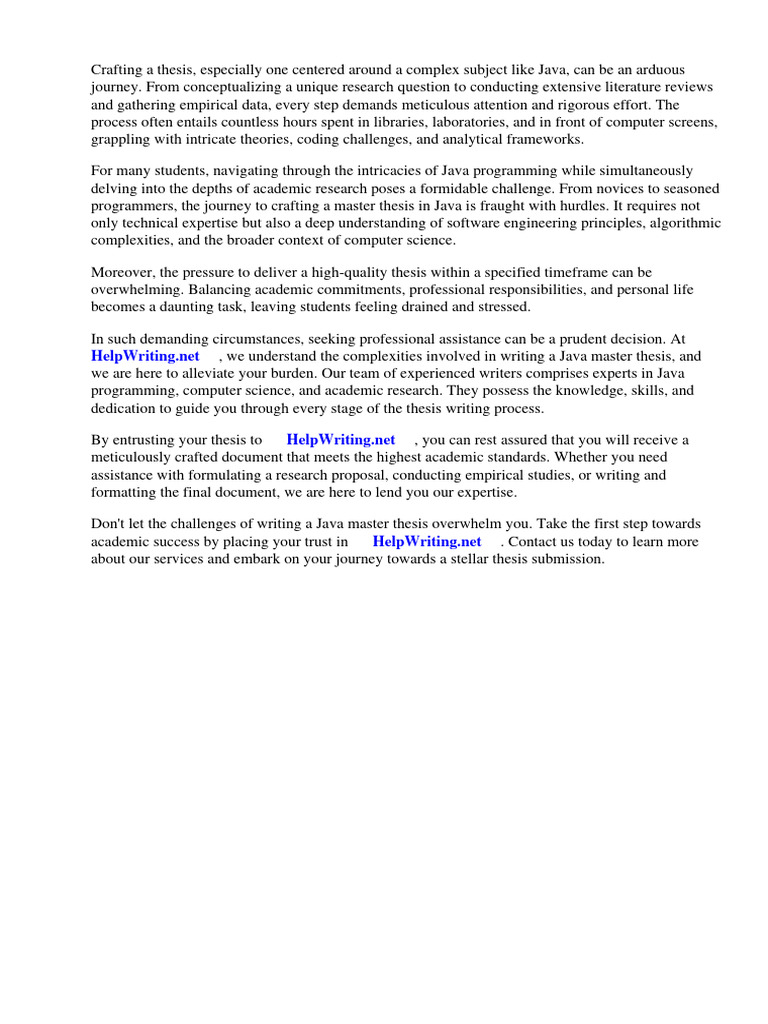 Crafting a thesis, especially one centered around a complex subject like Java, can be an arduous journey. From conceptualizing a unique research question to conducting extensive literature reviews and gathering empirical data, every step demands meticulous attention and rigorous effort. The process often entails countless hours spent in libraries, laboratories, and in front of computer screens, grappling with intricate theories, coding challenges, and analytical frameworks.

For many students, navigating through the intricacies of Java programming while simultaneously delving into the depths of academic research poses a formidable challenge. From novices to seasoned programmers, the journey to crafting a master thesis in Java is fraught with hurdles. It requires not only technical expertise but also a deep understanding of software engineering principles, algorithmic complexities, and the broader context of computer science.

Moreover, the pressure to deliver a high-quality thesis within a specified timeframe can be overwhelming. Balancing academic commitments, professional responsibilities, and personal life becomes a daunting task, leaving students feeling drained and stressed.

In such demanding circumstances, seeking professional assistance can be a prudent decision. At HelpWriting.net , we understand the complexities involved in writing a Java master thesis, and we are here to alleviate your burden. Our team of experienced writers comprises experts in Java programming, computer science, and academic research. They possess the knowledge, skills, and dedication to guide you through every stage of the thesis writing process.

By entrusting your thesis to HelpWriting.net , you can rest assured that you will receive a meticulously crafted document that meets the highest academic standards. Whether you need assistance with formulating a research proposal, conducting empirical studies, or writing and formatting the final document, we are here to lend you our expertise.

Don't let the challenges of writing a Java master thesis overwhelm you. Take the first step towards academic success by placing your trust in HelpWriting.net . Contact us today to learn more about our services and embark on your journey towards a stellar thesis submission.